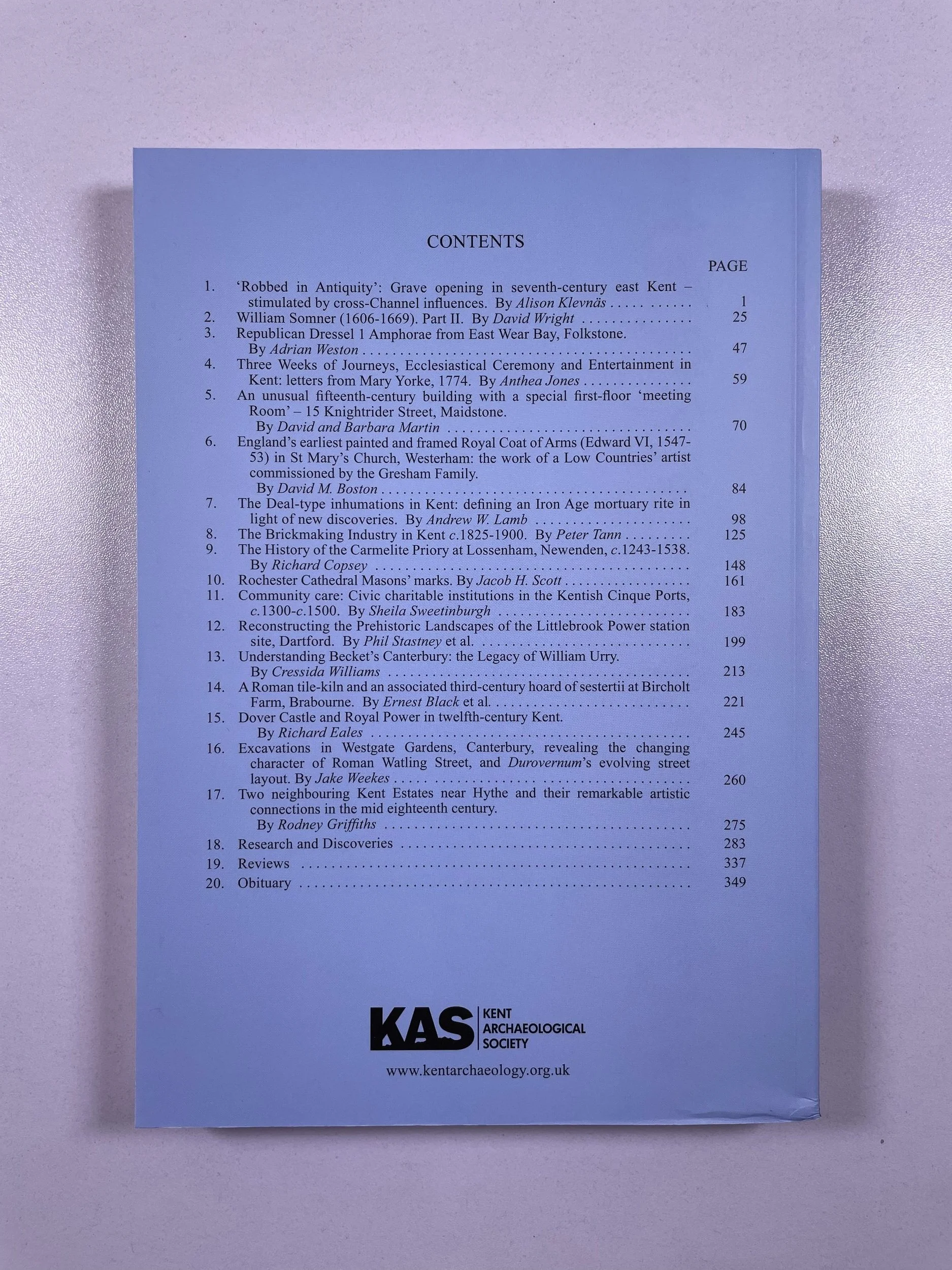 CONTENTS

PAGE

1. 'Robbed in Antiquity': Grave opening in seventh-century east Kent – stimulated by cross-Channel influences. By Alison Klevnäs 1

2. William Somner (1606-1669). Part II. By David Wright 25

3. Republican Dressel 1 Amphorae from East Wear Bay, Folkstone. By Adrian Weston 47

4. Three Weeks of Journeys, Ecclesiastical Ceremony and Entertainment in Kent: letters from Mary Yorke, 1774. By Anthea Jones 59

5. An unusual fifteenth-century building with a special first-floor 'meeting Room' – 15 Knightrider Street, Maidstone. By David and Barbara Martin 70

6. England's earliest painted and framed Royal Coat of Arms (Edward VI, 1547-53) in St Mary's Church, Westerham: the work of a Low Countries' artist commissioned by the Gresham Family. By David M. Boston 84

7. The Deal-type inhumations in Kent: defining an Iron Age mortuary rite in light of new discoveries. By Andrew W. Lamb 98

8. The Brickmaking Industry in Kent c.1825-1900. By Peter Tann 125

9. The History of the Carmelite Priory at Lossenham, Newenden, c.1243-1538. By Richard Copsey 148

10. Rochester Cathedral Masons' marks. By Jacob H. Scott 161

11. Community care: Civic charitable institutions in the Kentish Cinque Ports, c.1300-c.1500. By Sheila Sweetinburgh 183

12. Reconstructing the Prehistoric Landscapes of the Littlebrook Power station site, Dartford. By Phil Stastney et al. 199

13. Understanding Becket's Canterbury: the Legacy of William Urry. By Cressida Williams 213

14. A Roman tile-kiln and an associated third-century hoard of sestertii at Bircholt Farm, Brabourne. By Ernest Black et al. 221

15. Dover Castle and Royal Power in twelfth-century Kent. By Richard Eales 245

16. Excavations in Westgate Gardens, Canterbury, revealing the changing character of Roman Watling Street, and Durovernum's evolving street layout. By Jake Weekes 260

17. Two neighbouring Kent Estates near Hythe and their remarkable artistic connections in the mid eighteenth century. By Rodney Griffiths 275

18. Research and Discoveries 283

19. Reviews 337

20. Obituary 349

KAS KENT ARCHAEOLOGICAL SOCIETY

www.kentarchaeology.org.uk